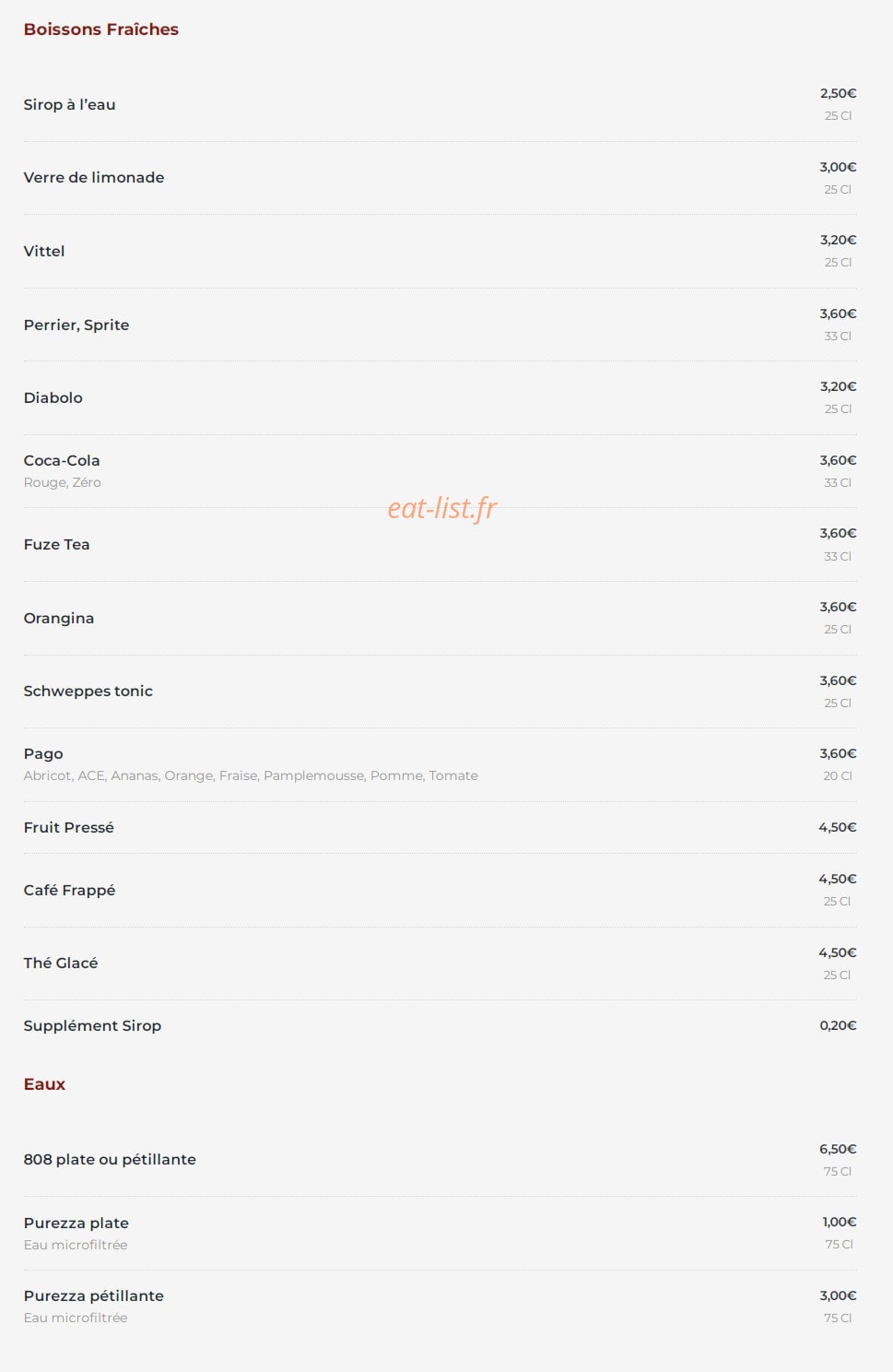 Boissons Fraîches

Sirop à l'eau
2,50€
25 Cl

Verre de limonade
3,00€
25 Cl

Vittel
3,20€
25 Cl

Perrier, Sprite
3,60€
33 Cl

Diabolo
3,20€
25 Cl

Coca-Cola
Rouge, Zéro
3,60€
33 Cl

eat-list.fr

Fuze Tea
3,60€
33 Cl

Orangina
3,60€
25 Cl

Schweppes tonic
3,60€
25 Cl

Pago
Abricot, ACE, Ananas, Orange, Fraise, Pamplemousse, Pomme, Tomate
3,60€
20 Cl

Fruit Pressé
4,50€

Café Frappé
4,50€
25 Cl

Thé Glacé
4,50€
25 Cl

Supplément Sirop
0,20€

Eaux

808 plate ou pétillante
6,50€
75 Cl

Purezza plate
Eau microfiltrée
1,00€
75 Cl

Purezza pétillante
Eau microfiltrée
3,00€
75 Cl